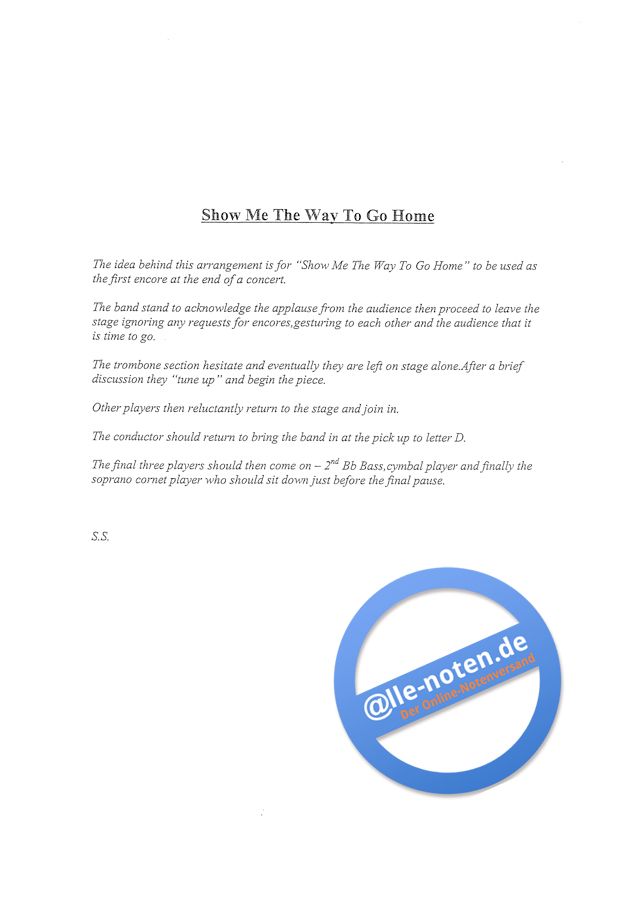 Show Me The Way To Go Home

The idea behind this arrangement is for "Show Me The Way To Go Home" to be used as the first encore at the end of a concert.

The band stand to acknowledge the applause from the audience then proceed to leave the stage ignoring any requests for encores,gesturing to each other and the audience that it is time to go.

The trombone section hesitate and eventually they are left on stage alone.After a brief discussion they "tune up" and begin the piece.

Other players then reluctantly return to the stage and join in.

The conductor should return to bring the band in at the pick up to letter D.

The final three players should then come on – $2^{nd}$ Bb Bass,cymbal player and finally the soprano cornet player who should sit down just before the final pause.

S.S.

@lle-noten.de
Der Online-Notenversand